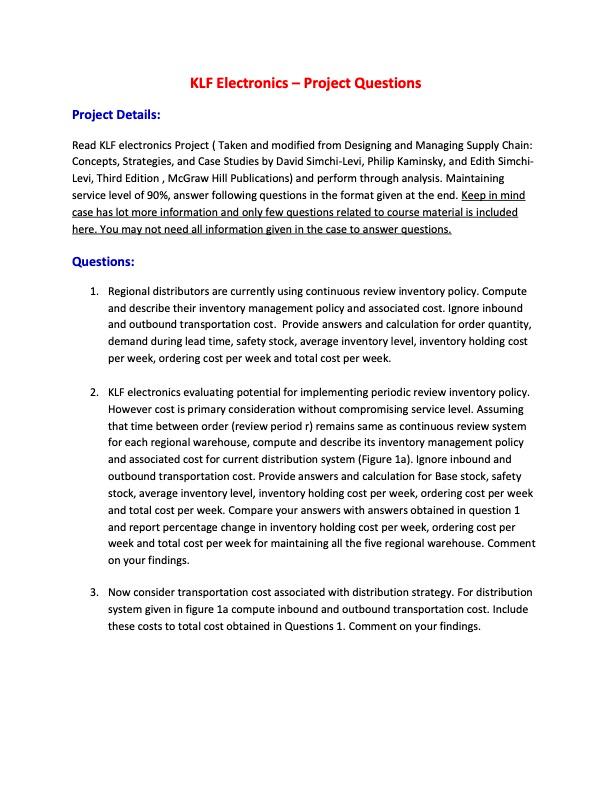 KLF Electronics – Project Questions

Project Details:

Read KLF electronics Project ( Taken and modified from Designing and Managing Supply Chain: Concepts, Strategies, and Case Studies by David Simchi-Levi, Philip Kaminsky, and Edith Simchi-Levi, Third Edition , McGraw Hill Publications) and perform through analysis. Maintaining service level of 90%, answer following questions in the format given at the end. Keep in mind case has lot more information and only few questions related to course material is included here. You may not need all information given in the case to answer questions.

Questions:

1. Regional distributors are currently using continuous review inventory policy. Compute and describe their inventory management policy and associated cost. Ignore inbound and outbound transportation cost. Provide answers and calculation for order quantity, demand during lead time, safety stock, average inventory level, inventory holding cost per week, ordering cost per week and total cost per week.

2. KLF electronics evaluating potential for implementing periodic review inventory policy. However cost is primary consideration without compromising service level. Assuming that time between order (review period r) remains same as continuous review system for each regional warehouse, compute and describe its inventory management policy and associated cost for current distribution system (Figure 1a). Ignore inbound and outbound transportation cost. Provide answers and calculation for Base stock, safety stock, average inventory level, inventory holding cost per week, ordering cost per week and total cost per week. Compare your answers with answers obtained in question 1 and report percentage change in inventory holding cost per week, ordering cost per week and total cost per week for maintaining all the five regional warehouse. Comment on your findings.

3. Now consider transportation cost associated with distribution strategy. For distribution system given in figure 1a compute inbound and outbound transportation cost. Include these costs to total cost obtained in Questions 1. Comment on your findings.